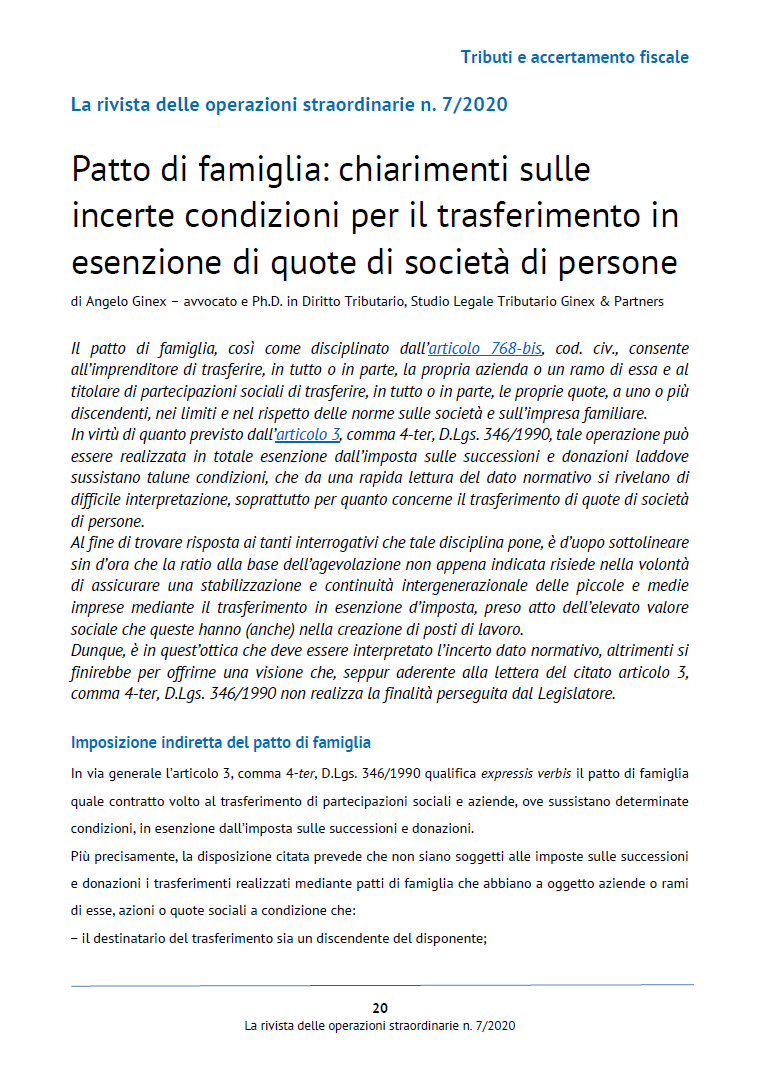 Tributi e accertamento fiscale

La rivista delle operazioni straordinarie n. 7/2020

Patto di famiglia: chiarimenti sulle incerte condizioni per il trasferimento in esenzione di quote di società di persone

di Angelo Ginex – avvocato e Ph.D. in Diritto Tributario, Studio Legale Tributario Ginex & Partners

Il patto di famiglia, così come disciplinato dall'articolo 768-bis, cod. civ., consente all'imprenditore di trasferire, in tutto o in parte, la propria azienda o un ramo di essa e al titolare di partecipazioni sociali di trasferire, in tutto o in parte, le proprie quote, a uno o più discendenti, nei limiti e nel rispetto delle norme sulle società e sull'impresa familiare.
In virtù di quanto previsto dall'articolo 3, comma 4-ter, D.Lgs. 346/1990, tale operazione può essere realizzata in totale esenzione dall'imposta sulle successioni e donazioni laddove sussistano talune condizioni, che da una rapida lettura del dato normativo si rivelano di difficile interpretazione, soprattutto per quanto concerne il trasferimento di quote di società di persone.
Al fine di trovare risposta ai tanti interrogativi che tale disciplina pone, è d'uopo sottolineare sin d'ora che la ratio alla base dell'agevolazione non appena indicata risiede nella volontà di assicurare una stabilizzazione e continuità intergenerazionale delle piccole e medie imprese mediante il trasferimento in esenzione d'imposta, preso atto dell'elevato valore sociale che queste hanno (anche) nella creazione di posti di lavoro.
Dunque, è in quest'ottica che deve essere interpretato l'incerto dato normativo, altrimenti si finirebbe per offrirne una visione che, seppur aderente alla lettera del citato articolo 3, comma 4-ter, D.Lgs. 346/1990 non realizza la finalità perseguita dal Legislatore.

Imposizione indiretta del patto di famiglia

In via generale l'articolo 3, comma 4-ter, D.Lgs. 346/1990 qualifica expressis verbis il patto di famiglia quale contratto volto al trasferimento di partecipazioni sociali e aziende, ove sussistano determinate condizioni, in esenzione dall'imposta sulle successioni e donazioni.

Più precisamente, la disposizione citata prevede che non siano soggetti alle imposte sulle successioni e donazioni i trasferimenti realizzati mediante patti di famiglia che abbiano a oggetto aziende o rami di esse, azioni o quote sociali a condizione che:
– il destinatario del trasferimento sia un discendente del disponente;

20
La rivista delle operazioni straordinarie n. 7/2020